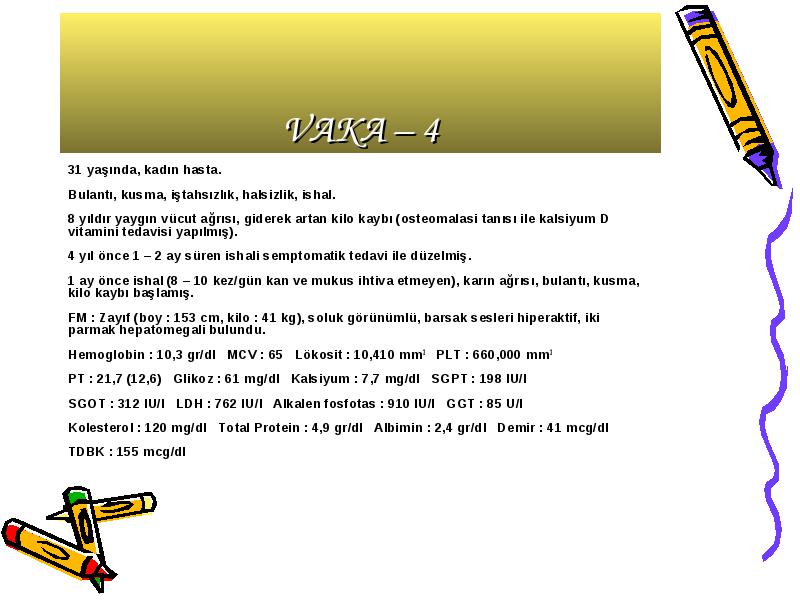 VAKA – 4

31 yaşında, kadın hasta.

Bulantı, kusma, iştahsızlık, halsizlik, ishal.

8 yıldır yaygın vücut ağrısı, giderek artan kilo kaybı (osteomalasi tanısı ile kalsiyum D vitamini tedavisi yapılmış).

4 yıl önce 1 – 2 ay süren ishali semptomatik tedavi ile düzelmiş.

1 ay önce ishal (8 – 10 kez/gün kan ve mukus ihtiva etmeyen), karın ağrısı, bulantı, kusma, kilo kaybı başlamış.

FM : Zayıf (boy : 153 cm, kilo : 41 kg), soluk görünümlü, barsak sesleri hiperaktif, iki parmak hepatomegali bulundu.

Hemoglobin : 10,3 gr/dl MCV : 65 Lökosit : 10,410 mm$^3$ PLT : 660,000 mm$^3$

PT : 21,7 (12,6) Glikoz : 61 mg/dl Kalsiyum : 7,7 mg/dl SGPT : 198 IU/l

SGOT : 312 IU/l LDH : 762 IU/l Alkalen fosfotas : 910 IU/l GGT : 85 U/l

Kolesterol : 120 mg/dl Total Protein : 4,9 gr/dl Albimin : 2,4 gr/dl Demir : 41 mcg/dl

TDBK : 155 mcg/dl